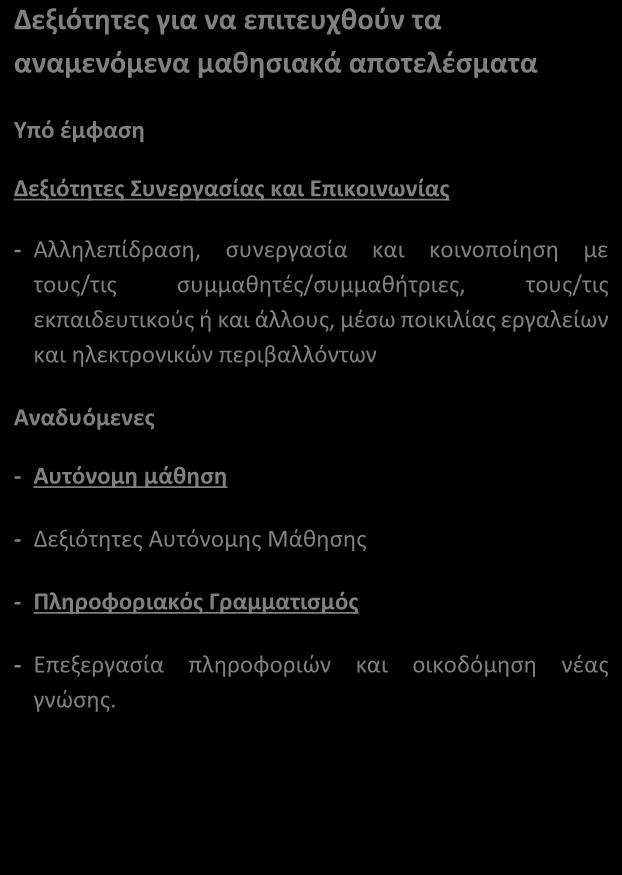 Δεξιότητες για να επιτευχθούν τα αναμενόμενα μαθησιακά αποτελέσματα

Υπό έμφαση

Δεξιότητες Συνεργασίας και Επικοινωνίας

- Αλληλεπίδραση, συνεργασία και κοινοποίηση με τους/τις συμμαθητές/συμμαθήτριες, τους/τις εκπαιδευτικούς ή και άλλους, μέσω ποικιλίας εργαλείων και ηλεκτρονικών περιβαλλόντων

Αναδυόμενες

- Αυτόνομη μάθηση

- Δεξιότητες Αυτόνομης Μάθησης

- Πληροφοριακός Γραμματισμός

- Επεξεργασία πληροφοριών και οικοδόμηση νέας γνώσης.